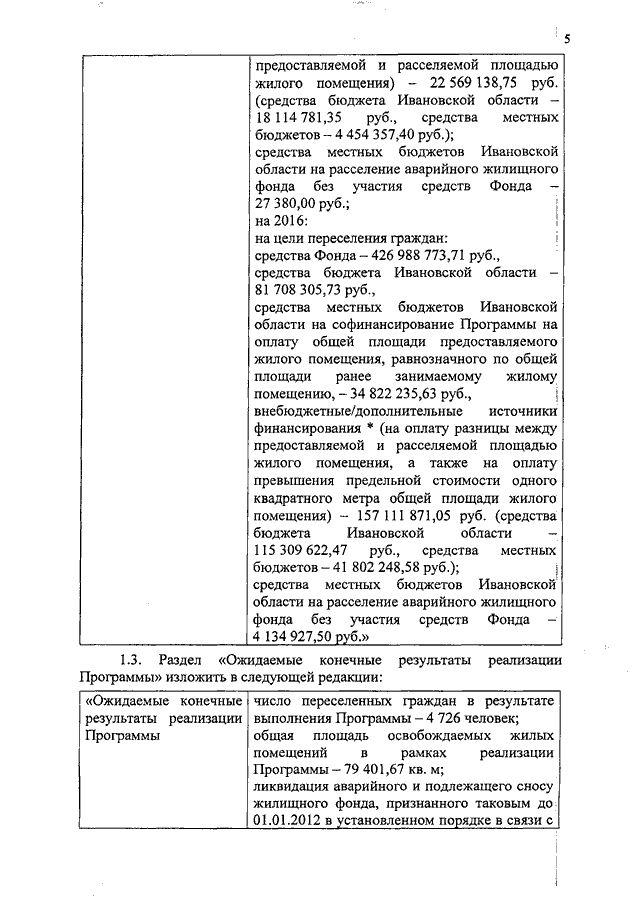 5

|  | предоставляемой и расселяемой площадью жилого помещения) – 22 569 138,75 руб. (средства бюджета Ивановской области – 18 114 781,35 руб., средства местных бюджетов – 4 454 357,40 руб.); средства местных бюджетов Ивановской области на расселение аварийного жилищного фонда без участия средств Фонда – 27 380,00 руб.; на 2016: на цели переселения граждан: средства Фонда – 426 988 773,71 руб., средства бюджета Ивановской области – 81 708 305,73 руб., средства местных бюджетов Ивановской области на софинансирование Программы на оплату общей площади предоставляемого жилого помещения, равнозначного по общей площади ранее занимаемому жилому помещению, – 34 822 235,63 руб., внебюджетные/дополнительные источники финансирования * (на оплату разницы между предоставляемой и расселяемой площадью жилого помещения, а также на оплату превышения предельной стоимости одного квадратного метра общей площади жилого помещения) – 157 111 871,05 руб. (средства бюджета Ивановской области – 115 309 622,47 руб., средства местных бюджетов – 41 802 248,58 руб.); средства местных бюджетов Ивановской области на расселение аварийного жилищного фонда без участия средств Фонда – 4 134 927,50 руб.» |
|---|---|

1.3. Раздел «Ожидаемые конечные результаты реализации Программы» изложить в следующей редакции:

| «Ожидаемые конечные результаты реализации Программы | число переселенных граждан в результате выполнения Программы – 4 726 человек; общая площадь освобождаемых жилых помещений в рамках реализации Программы – 79 401,67 кв. м; ликвидация аварийного и подлежащего сносу жилищного фонда, признанного таковым до 01.01.2012 в установленном порядке в связи с |
|---|---|